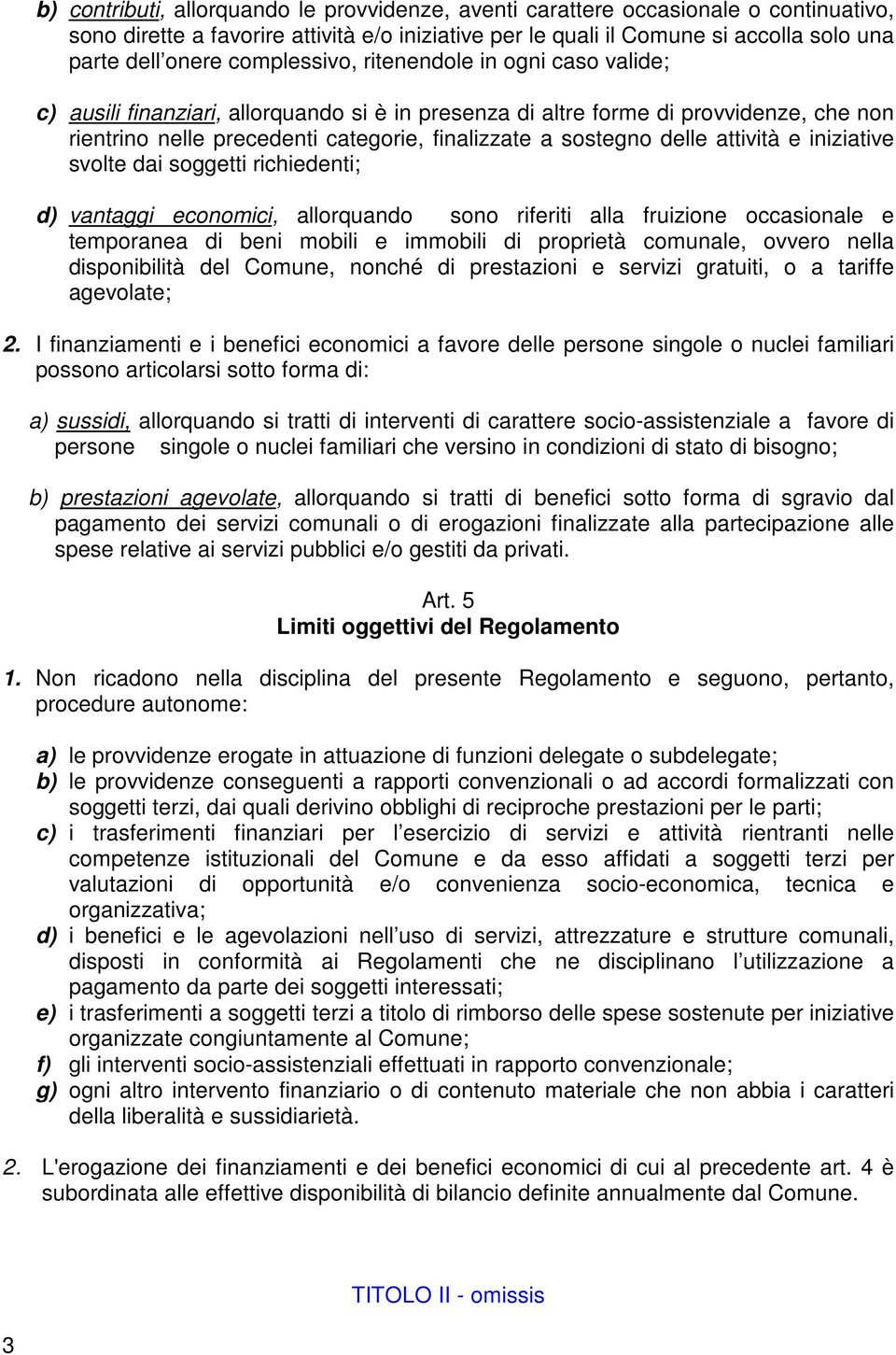 b) contributi, allorquando le provvidenze, aventi carattere occasionale o continuativo, sono dirette a favorire attività e/o iniziative per le quali il Comune si accolla solo una parte dell'onere complessivo, ritenendole in ogni caso valide;

c) ausili finanziari, allorquando si è in presenza di altre forme di provvidenze, che non rientrino nelle precedenti categorie, finalizzate a sostegno delle attività e iniziative svolte dai soggetti richiedenti;

d) vantaggi economici, allorquando sono riferiti alla fruizione occasionale e temporanea di beni mobili e immobili di proprietà comunale, ovvero nella disponibilità del Comune, nonché di prestazioni e servizi gratuiti, o a tariffe agevolate;

2. I finanziamenti e i benefici economici a favore delle persone singole o nuclei familiari possono articolarsi sotto forma di:

a) sussidi, allorquando si tratti di interventi di carattere socio-assistenziale a favore di persone singole o nuclei familiari che versino in condizioni di stato di bisogno;

b) prestazioni agevolate, allorquando si tratti di benefici sotto forma di sgravio dal pagamento dei servizi comunali o di erogazioni finalizzate alla partecipazione alle spese relative ai servizi pubblici e/o gestiti da privati.

Art. 5
Limiti oggettivi del Regolamento

1. Non ricadono nella disciplina del presente Regolamento e seguono, pertanto, procedure autonome:

a) le provvidenze erogate in attuazione di funzioni delegate o subdelegate;
b) le provvidenze conseguenti a rapporti convenzionali o ad accordi formalizzati con soggetti terzi, dai quali derivino obblighi di reciproche prestazioni per le parti;
c) i trasferimenti finanziari per l'esercizio di servizi e attività rientranti nelle competenze istituzionali del Comune e da esso affidati a soggetti terzi per valutazioni di opportunità e/o convenienza socio-economica, tecnica e organizzativa;
d) i benefici e le agevolazioni nell'uso di servizi, attrezzature e strutture comunali, disposti in conformità ai Regolamenti che ne disciplinano l'utilizzazione a pagamento da parte dei soggetti interessati;
e) i trasferimenti a soggetti terzi a titolo di rimborso delle spese sostenute per iniziative organizzate congiuntamente al Comune;
f) gli interventi socio-assistenziali effettuati in rapporto convenzionale;
g) ogni altro intervento finanziario o di contenuto materiale che non abbia i caratteri della liberalità e sussidiarietà.

2. L'erogazione dei finanziamenti e dei benefici economici di cui al precedente art. 4 è subordinata alle effettive disponibilità di bilancio definite annualmente dal Comune.

TITOLO II - omissis

3